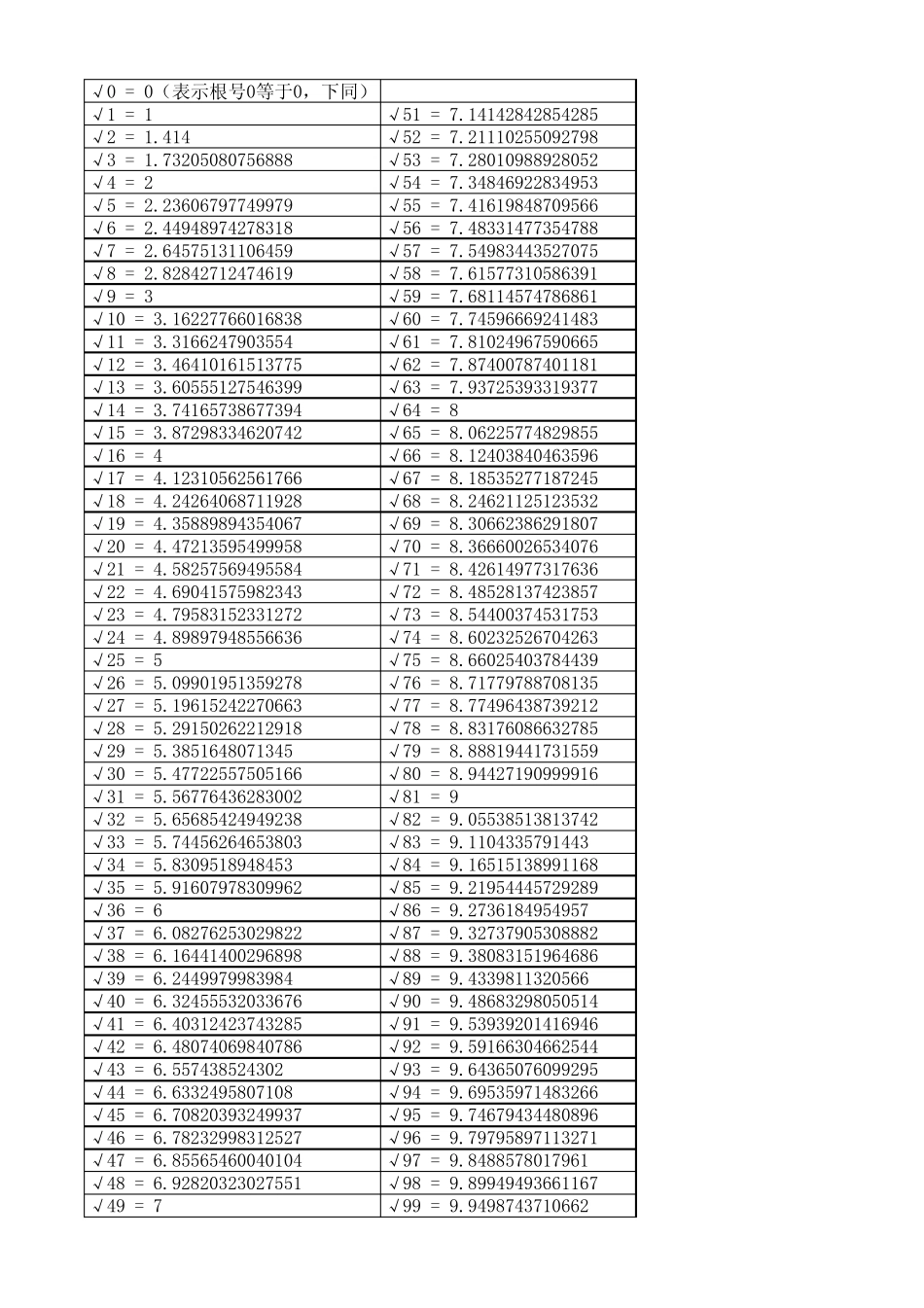 | √0 = 0（表示根号0等于0，下同） | |
|---|---|
| √1 = 1 | √51 = 7.14142842854285 |
| √2 = 1.414 | √52 = 7.21110255092798 |
| √3 = 1.73205080756888 | √53 = 7.28010988928052 |
| √4 = 2 | √54 = 7.34846922834953 |
| √5 = 2.23606797749979 | √55 = 7.41619848709566 |
| √6 = 2.44948974278318 | √56 = 7.48331477354788 |
| √7 = 2.64575131106459 | √57 = 7.54983443527075 |
| √8 = 2.82842712474619 | √58 = 7.61577310586391 |
| √9 = 3 | √59 = 7.68114574786861 |
| √10 = 3.16227766016838 | √60 = 7.74596669241483 |
| √11 = 3.3166247903554 | √61 = 7.81024967590665 |
| √12 = 3.46410161513775 | √62 = 7.87400787401181 |
| √13 = 3.60555127546399 | √63 = 7.93725393319377 |
| √14 = 3.74165738677394 | √64 = 8 |
| √15 = 3.87298334620742 | √65 = 8.06225774829855 |
| √16 = 4 | √66 = 8.12403840463596 |
| √17 = 4.12310562561766 | √67 = 8.18535277187245 |
| √18 = 4.24264068711928 | √68 = 8.24621125123532 |
| √19 = 4.35889894354067 | √69 = 8.30662386291807 |
| √20 = 4.47213595499958 | √70 = 8.36660026534076 |
| √21 = 4.58257569495584 | √71 = 8.42614977317636 |
| √22 = 4.69041575982343 | √72 = 8.48528137423857 |
| √23 = 4.79583152331272 | √73 = 8.54400374531753 |
| √24 = 4.89897948556636 | √74 = 8.60232526704263 |
| √25 = 5 | √75 = 8.66025403784439 |
| √26 = 5.09901951359278 | √76 = 8.71779788708135 |
| √27 = 5.19615242270663 | √77 = 8.77496438739212 |
| √28 = 5.29150262212918 | √78 = 8.83176086632785 |
| √29 = 5.3851648071345 | √79 = 8.88819441731559 |
| √30 = 5.47722557505166 | √80 = 8.94427190999916 |
| √31 = 5.56776436283002 | √81 = 9 |
| √32 = 5.65685424949238 | √82 = 9.05538513813742 |
| √33 = 5.74456264653803 | √83 = 9.1104335791443 |
| √34 = 5.8309518948453 | √84 = 9.16515138991168 |
| √35 = 5.91607978309962 | √85 = 9.21954445729289 |
| √36 = 6 | √86 = 9.2736184954957 |
| √37 = 6.08276253029822 | √87 = 9.32737905308882 |
| √38 = 6.16441400296898 | √88 = 9.38083151964686 |
| √39 = 6.2449979983984 | √89 = 9.4339811320566 |
| √40 = 6.32455532033676 | √90 = 9.48683298050514 |
| √41 = 6.40312423743285 | √91 = 9.53939201416946 |
| √42 = 6.48074069840786 | √92 = 9.59166304662544 |
| √43 = 6.557438524302 | √93 = 9.64365076099295 |
| √44 = 6.6332495807108 | √94 = 9.69535971483266 |
| √45 = 6.70820393249937 | √95 = 9.74679434480896 |
| √46 = 6.78232998312527 | √96 = 9.79795897113271 |
| √47 = 6.85565460040104 | √97 = 9.8488578017961 |
| √48 = 6.92820323027551 | √98 = 9.89949493661167 |
| √49 = 7 | √99 = 9.9498743710662 |